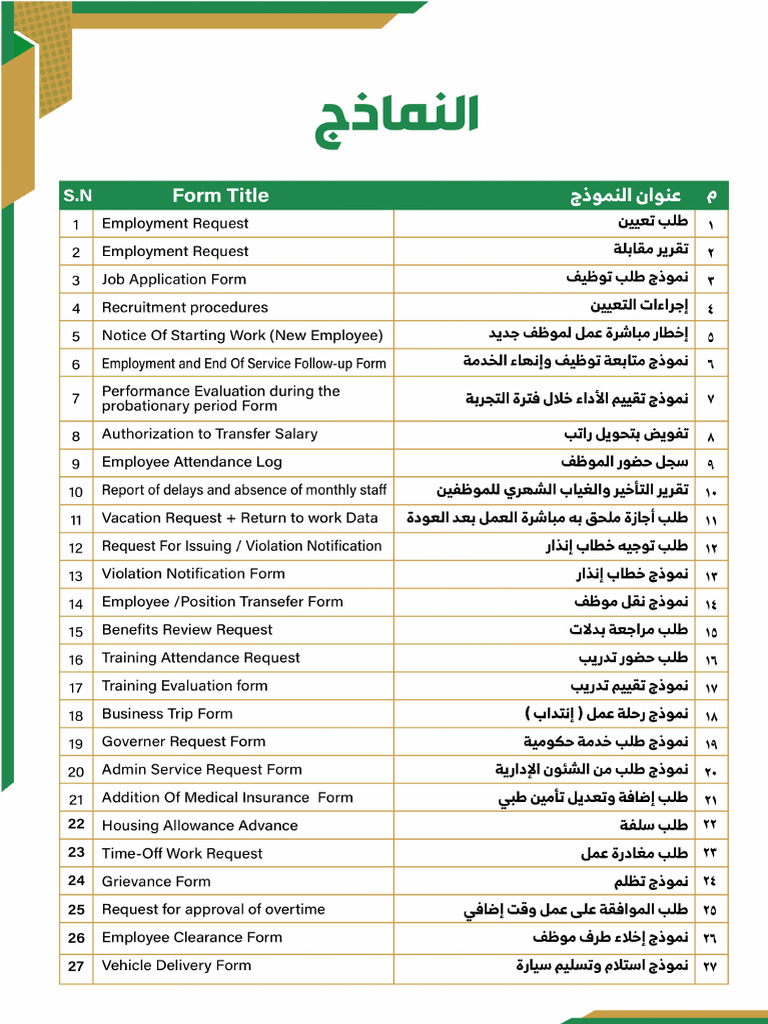 النماذج

| S.N | Form Title | عنوان النموذج | م |
|---|---|---|---|
| 1 | Employment Request | طلب تعيين | ١ |
| 2 | Employment Request | تقرير مقابلة | ٢ |
| 3 | Job Application Form | نموذج طلب توظيف | ٣ |
| 4 | Recruitment procedures | إجراءات التعيين | ٤ |
| 5 | Notice Of Starting Work (New Employee) | إخطار مباشرة عمل لموظف جديد | ٥ |
| 6 | Employment and End Of Service Follow-up Form | نموذج متابعة توظيف وإنهاء الخدمة | ٦ |
| 7 | Performance Evaluation during the probationary period Form | نموذج تقييم الأداء خلال فترة التجربة | ٧ |
| 8 | Authorization to Transfer Salary | تفويض بتحويل راتب | ٨ |
| 9 | Employee Attendance Log | سجل حضور الموظف | ٩ |
| 10 | Report of delays and absence of monthly staff | تقرير التأخير والغياب الشهري للموظفين | ١٠ |
| 11 | Vacation Request + Return to work Data | طلب أجازة ملحق به مباشرة العمل بعد العودة | ١١ |
| 12 | Request For Issuing / Violation Notification | طلب توجيه خطاب إنذار | ١٢ |
| 13 | Violation Notification Form | نموذج خطاب إنذار | ١٣ |
| 14 | Employee /Position Transefer Form | نموذج نقل موظف | ١٤ |
| 15 | Benefits Review Request | طلب مراجعة بدلات | ١٥ |
| 16 | Training Attendance Request | طلب حضور تدريب | ١٦ |
| 17 | Training Evaluation form | نموذج تقييم تدريب | ١٧ |
| 18 | Business Trip Form | نموذج رحلة عمل ( إنتداب ) | ١٨ |
| 19 | Governer Request Form | نموذج طلب خدمة حكومية | ١٩ |
| 20 | Admin Service Request Form | نموذج طلب من الشئون الإدارية | ٢٠ |
| 21 | Addition Of Medical Insurance Form | طلب إضافة وتعديل تأمين طبي | ٢١ |
| 22 | Housing Allowance Advance | طلب سلفة | ٢٢ |
| 23 | Time-Off Work Request | طلب مغادرة عمل | ٢٣ |
| 24 | Grievance Form | نموذج تظلم | ٢٤ |
| 25 | Request for approval of overtime | طلب الموافقة على عمل وقت إضافي | ٢٥ |
| 26 | Employee Clearance Form | نموذج إخلاء طرف موظف | ٢٦ |
| 27 | Vehicle Delivery Form | نموذج استلام وتسليم سيارة | ٢٧ |